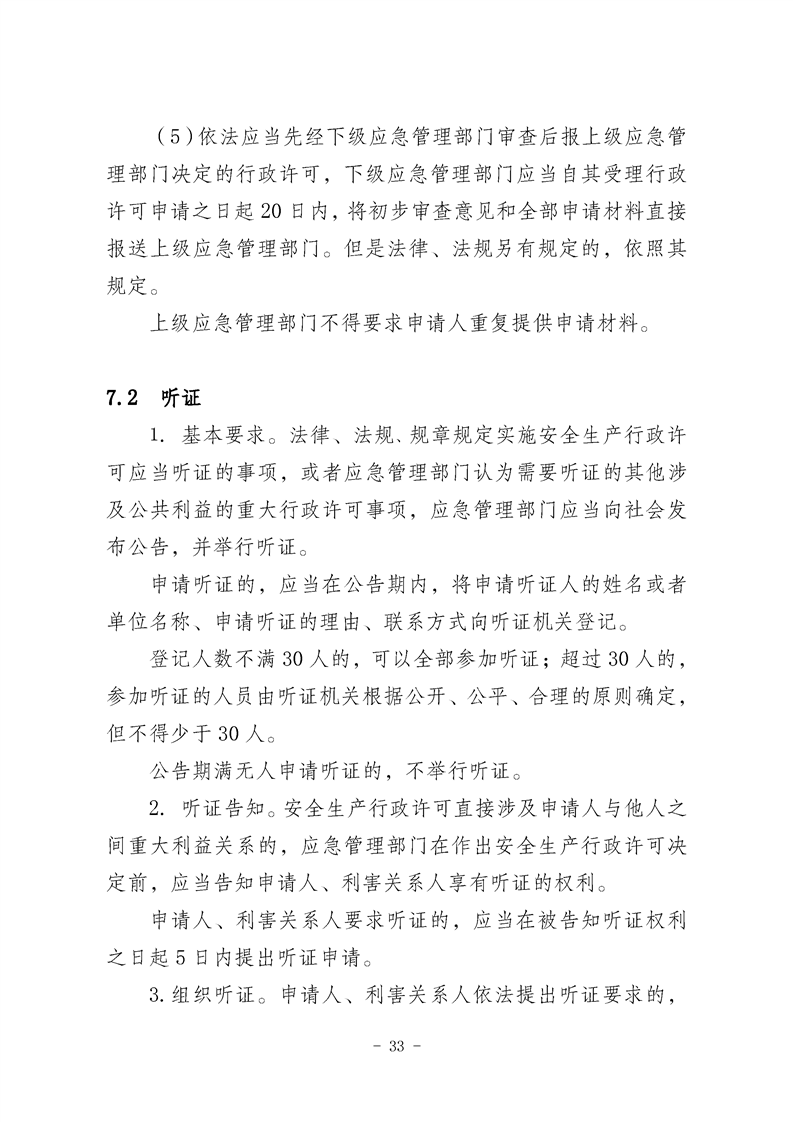 （5）依法应当先经下级应急管理部门审查后报上级应急管理部门决定的行政许可，下级应急管理部门应当自其受理行政许可申请之日起20日内，将初步审查意见和全部申请材料直接报送上级应急管理部门。但是法律、法规另有规定的，依照其规定。

上级应急管理部门不得要求申请人重复提供申请材料。

7.2 听证

1. 基本要求。法律、法规、规章规定实施安全生产行政许可应当听证的事项，或者应急管理部门认为需要听证的其他涉及公共利益的重大行政许可事项，应急管理部门应当向社会发布公告，并举行听证。

申请听证的，应当在公告期内，将申请听证人的姓名或者单位名称、申请听证的理由、联系方式向听证机关登记。

登记人数不满30人的，可以全部参加听证；超过30人的，参加听证的人员由听证机关根据公开、公平、合理的原则确定，但不得少于30人。

公告期满无人申请听证的，不举行听证。

2. 听证告知。安全生产行政许可直接涉及申请人与他人之间重大利益关系的，应急管理部门在作出安全生产行政许可决定前，应当告知申请人、利害关系人享有听证的权利。

申请人、利害关系人要求听证的，应当在被告知听证权利之日起5日内提出听证申请。

3.组织听证。申请人、利害关系人依法提出听证要求的，

- 33 -